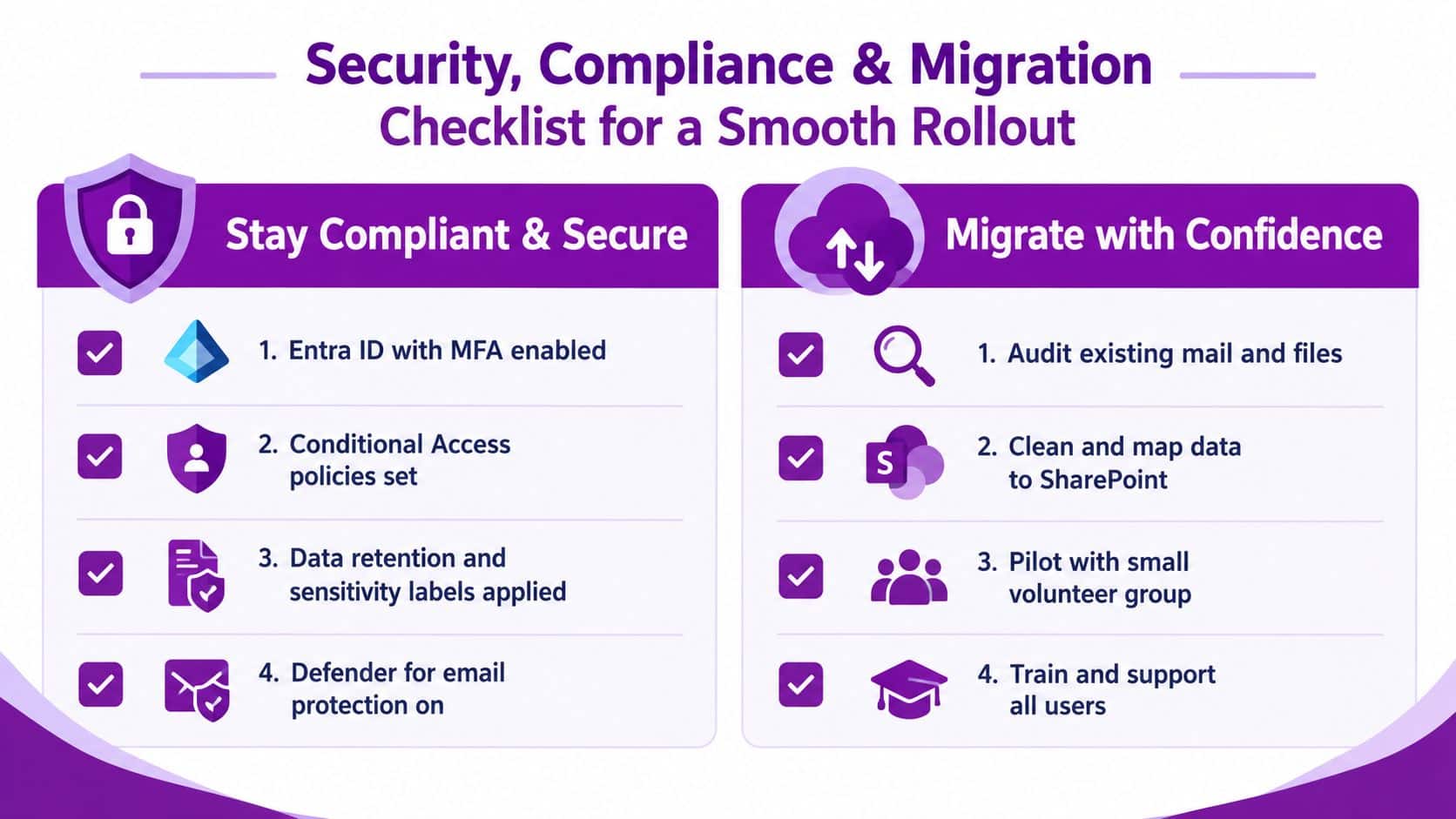 Security, Compliance & Migration
Checklist for a Smooth Rollout

Stay Compliant & Secure

1. Entra ID with MFA enabled

2. Conditional Access policies set

3. Data retention and sensitivity labels applied

4. Defender for email protection on

Migrate with Confidence

1. Audit existing mail and files

2. Clean and map data to SharePoint

3. Pilot with small volunteer group

4. Train and support all users